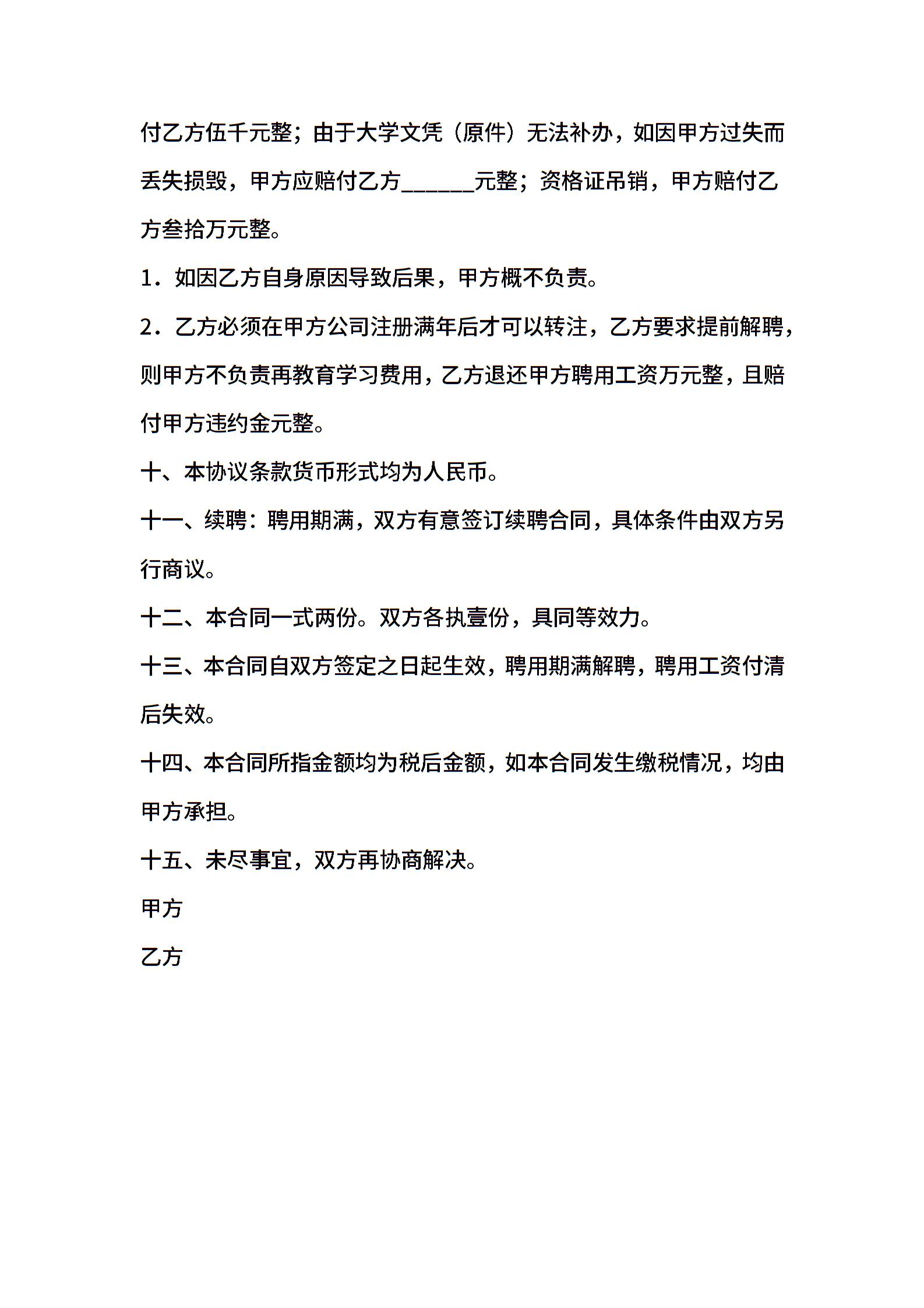 付乙方伍千元整；由于大学文凭（原件）无法补办，如因甲方过失而丢失损毁，甲方应赔付乙方______元整；资格证吊销，甲方赔付乙方叁拾万元整。

1．如因乙方自身原因导致后果，甲方概不负责。

2．乙方必须在甲方公司注册满年后才可以转注，乙方要求提前解聘，则甲方不负责再教育学习费用，乙方退还甲方聘用工资万元整，且赔付甲方违约金元整。

十、本协议条款货币形式均为人民币。

十一、续聘：聘用期满，双方有意签订续聘合同，具体条件由双方另行商议。

十二、本合同一式两份。双方各执壹份，具同等效力。

十三、本合同自双方签定之日起生效，聘用期满解聘，聘用工资付清后失效。

十四、本合同所指金额均为税后金额，如本合同发生缴税情况，均由甲方承担。

十五、未尽事宜，双方再协商解决。

甲方

乙方